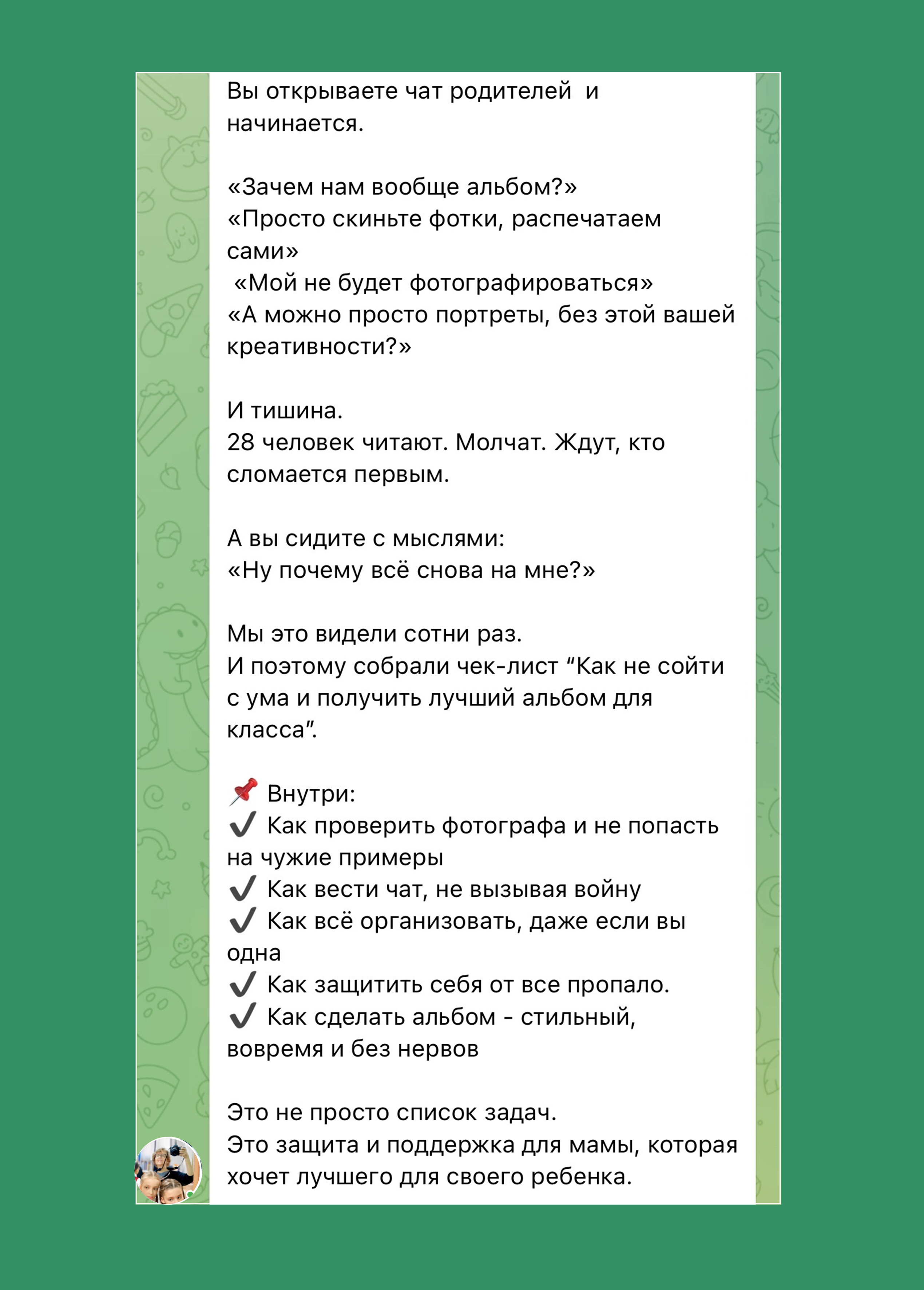 Вы открываете чат родителей  и начинается.

«Зачем нам вообще альбом?»
«Просто скиньте фотки, распечатаем сами»
 «Мой не будет фотографироваться»
«А можно просто портреты, без этой вашей креативности?»

И тишина.
28 человек читают. Молчат. Ждут, кто сломается первым.

А вы сидите с мыслями:
«Ну почему всё снова на мне?»

Мы это видели сотни раз.
И поэтому собрали чек-лист “Как не сойти с ума и получить лучший альбом для класса”.

📌 Внутри:
✔️ Как проверить фотографа и не попасть на чужие примеры
✔️ Как вести чат, не вызывая войну
✔️ Как всё организовать, даже если вы одна
✔️ Как защитить себя от все пропало.
✔️ Как сделать альбом - стильный, вовремя и без нервов

Это не просто список задач.
Это защита и поддержка для мамы, которая хочет лучшего для своего ребенка.